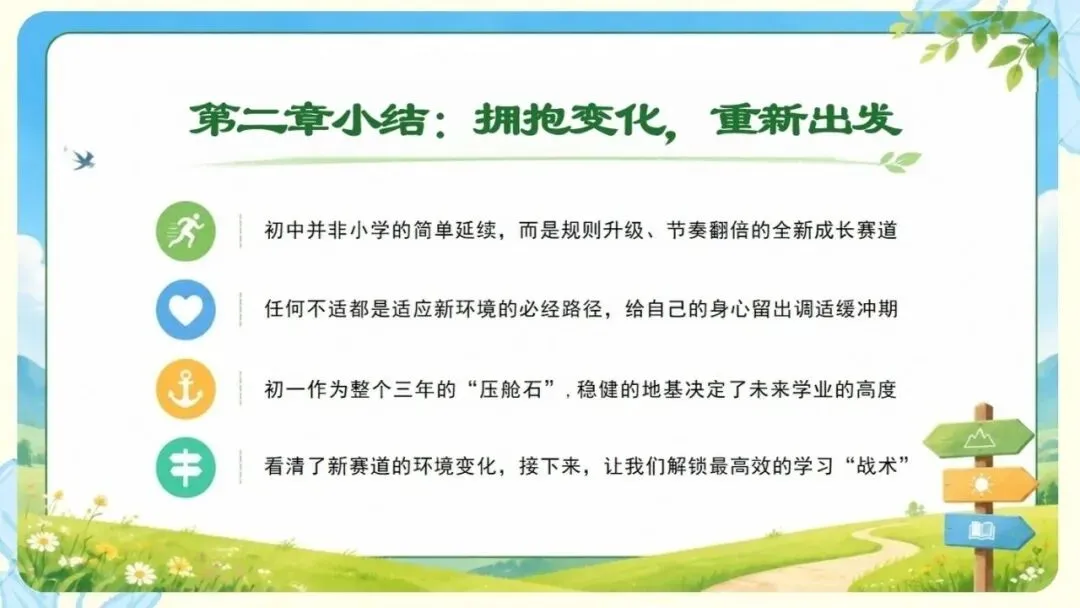 第二章小结：拥抱变化，重新出发

初中并非小学的简单延续，而是规则升级、节奏翻倍的全新成长赛道

任何不适都是适应新环境的必经路径，给自己的身心留出调适缓冲期

初一作为整个三年的“压舱石”，稳健的地基决定了未来学业的高度

看清了新赛道的环境变化，接下来，让我们解锁最高效的学习“战术”